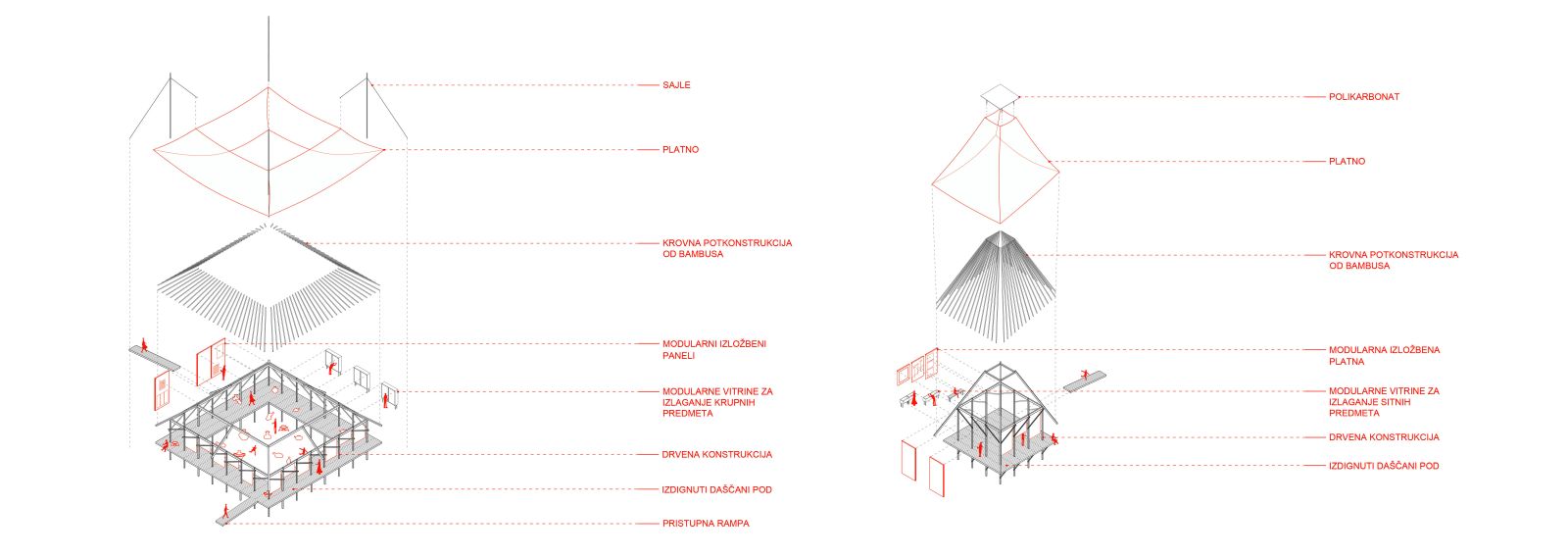 SAJLE

PLATNO

KROVNA POTKONSTRUKCIJA OD BAMBUSA

MODULARNI IZLOŽBENI PANELI

MODULARNE VITRINE ZA IZLAGANJE KRUPNIH PREDMETA

DRVENA KONSTRUKCIJA

IZDIGNUTI DAŠČANI POD

PRISTUPNA RAMPA

POLIKARBONAT

PLATNO

KROVNA POTKONSTRUKCIJA OD BAMBUSA

MODULARNA IZLOŽBENA PLATNA

MODULARNE VITRINE ZA IZLAGANJE SITNIH PREDMETA

DRVENA KONSTRUKCIJA

IZDIGNUTI DAŠČANI POD